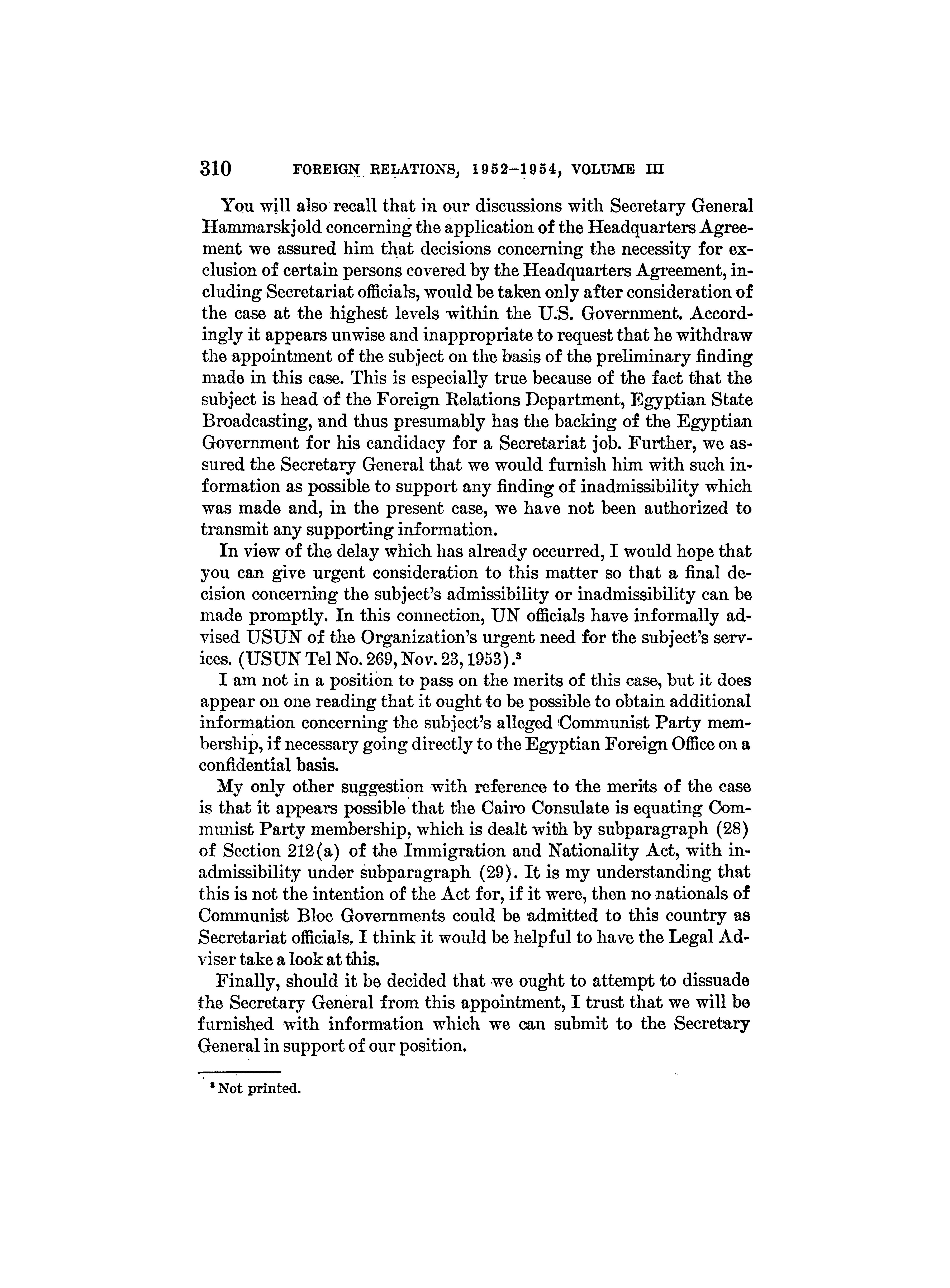 310 FOREIGN RELATIONS, 1952–1954, VOLUME III

You will also recall that in our discussions with Secretary General Hammarskjold concerning the application of the Headquarters Agreement we assured him that decisions concerning the necessity for exclusion of certain persons covered by the Headquarters Agreement, including Secretariat officials, would be taken only after consideration of the case at the highest levels within the U.S. Government. Accordingly it appears unwise and inappropriate to request that he withdraw the appointment of the subject on the basis of the preliminary finding made in this case. This is especially true because of the fact that the subject is head of the Foreign Relations Department, Egyptian State Broadcasting, and thus presumably has the backing of the Egyptian Government for his candidacy for a Secretariat job. Further, we assured the Secretary General that we would furnish him with such information as possible to support any finding of inadmissibility which was made and, in the present case, we have not been authorized to transmit any supporting information.

In view of the delay which has already occurred, I would hope that you can give urgent consideration to this matter so that a final decision concerning the subject's admissibility or inadmissibility can be made promptly. In this connection, UN officials have informally advised USUN of the Organization's urgent need for the subject's services. (USUN Tel No. 269, Nov. 23, 1953).$^3$

I am not in a position to pass on the merits of this case, but it does appear on one reading that it ought to be possible to obtain additional information concerning the subject's alleged Communist Party membership, if necessary going directly to the Egyptian Foreign Office on a confidential basis.

My only other suggestion with reference to the merits of the case is that it appears possible that the Cairo Consulate is equating Communist Party membership, which is dealt with by subparagraph (28) of Section 212(a) of the Immigration and Nationality Act, with inadmissibility under subparagraph (29). It is my understanding that this is not the intention of the Act for, if it were, then no nationals of Communist Bloc Governments could be admitted to this country as Secretariat officials. I think it would be helpful to have the Legal Adviser take a look at this.

Finally, should it be decided that we ought to attempt to dissuade the Secretary General from this appointment, I trust that we will be furnished with information which we can submit to the Secretary General in support of our position.

$^3$ Not printed.